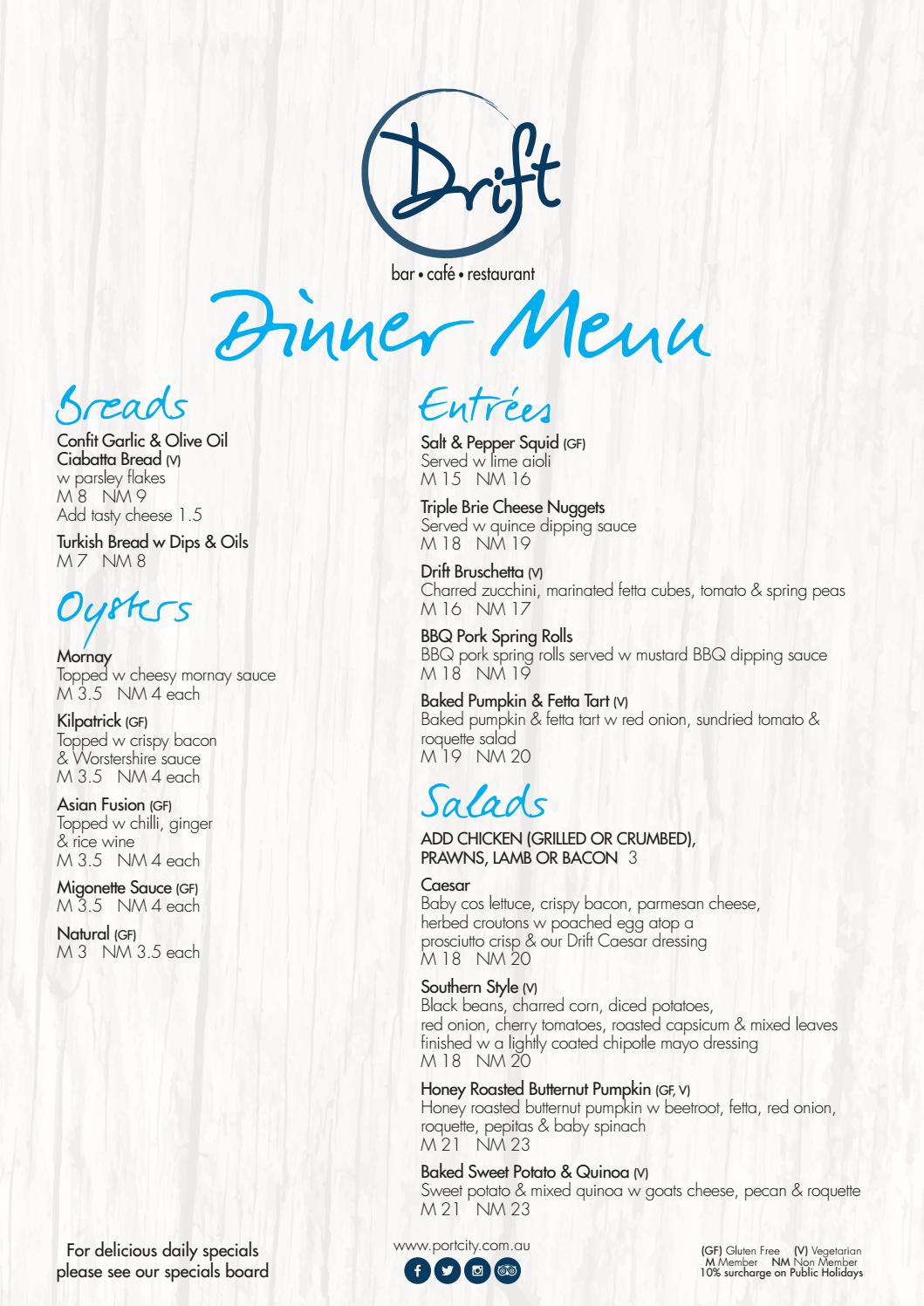 Drift

bar • café • restaurant

Dinner Menu

Breads

Confit Garlic & Olive Oil Ciabatta Bread (V)
w parsley flakes
M 8 NM 9
Add tasty cheese 1.5

Turkish Bread w Dips & Oils
M 7 NM 8

Oysters

Mornay
Topped w cheesy mornay sauce
M 3.5 NM 4 each

Kilpatrick (GF)
Topped w crispy bacon & Worstershire sauce
M 3.5 NM 4 each

Asian Fusion (GF)
Topped w chilli, ginger & rice wine
M 3.5 NM 4 each

Migonette Sauce (GF)
M 3.5 NM 4 each

Natural (GF)
M 3 NM 3.5 each

Entrées

Salt & Pepper Squid (GF)
Served w lime aioli
M 15 NM 16

Triple Brie Cheese Nuggets
Served w quince dipping sauce
M 18 NM 19

Drift Bruschetta (V)
Charred zucchini, marinated fetta cubes, tomato & spring peas
M 16 NM 17

BBQ Pork Spring Rolls
BBQ pork spring rolls served w mustard BBQ dipping sauce
M 18 NM 19

Baked Pumpkin & Fetta Tart (V)
Baked pumpkin & fetta tart w red onion, sundried tomato & roquette salad
M 19 NM 20

Salads

ADD CHICKEN (GRILLED OR CRUMBED), PRAWNS, LAMB OR BACON 3

Caesar
Baby cos lettuce, crispy bacon, parmesan cheese, herbed croutons w poached egg atop a prosciutto crisp & our Drift Caesar dressing
M 18 NM 20

Southern Style (V)
Black beans, charred corn, diced potatoes, red onion, cherry tomatoes, roasted capsicum & mixed leaves finished w a lightly coated chipotle mayo dressing
M 18 NM 20

Honey Roasted Butternut Pumpkin (GF, V)
Honey roasted butternut pumpkin w beetroot, fetta, red onion, roquette, pepitas & baby spinach
M 21 NM 23

Baked Sweet Potato & Quinoa (V)
Sweet potato & mixed quinoa w goats cheese, pecan & roquette
M 21 NM 23

For delicious daily specials please see our specials board

www.portcity.com.au

(GF) Gluten Free (V) Vegetarian
M Member NM Non Member
10% surcharge on Public Holidays